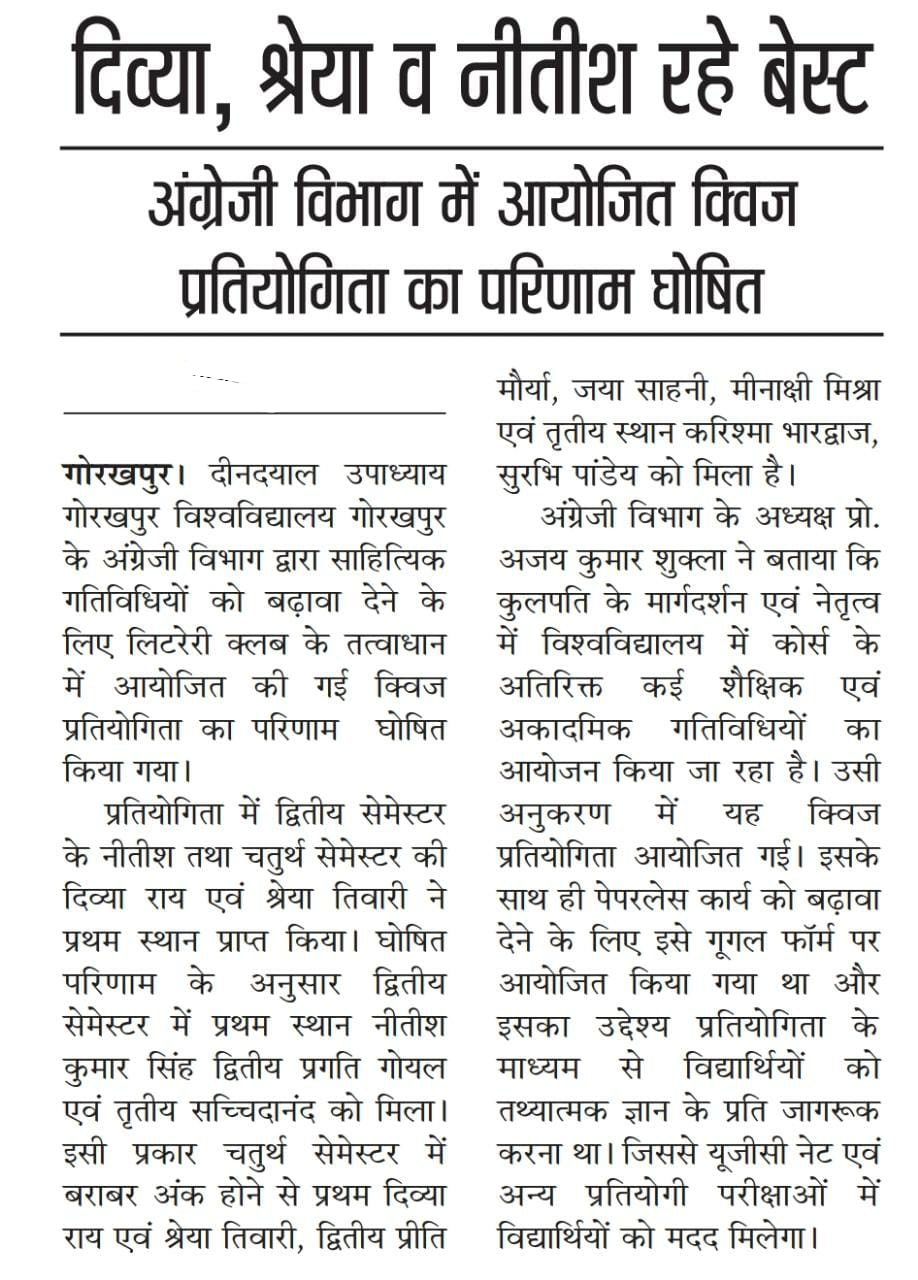 दिव्या, श्रेया व नीतीश रहे बेस्ट

अंग्रेजी विभाग में आयोजित क्विज प्रतियोगिता का परिणाम घोषित

गोरखपुर। दीनदयाल उपाध्याय गोरखपुर विश्वविद्यालय गोरखपुर के अंग्रेजी विभाग द्वारा साहित्यिक गतिविधियों को बढ़ावा देने के लिए लिटरेरी क्लब के तत्वाधान में आयोजित की गई क्विज प्रतियोगिता का परिणाम घोषित किया गया।

प्रतियोगिता में द्वितीय सेमेस्टर के नीतीश तथा चतुर्थ सेमेस्टर की दिव्या राय एवं श्रेया तिवारी ने प्रथम स्थान प्राप्त किया। घोषित परिणाम के अनुसार द्वितीय सेमेस्टर में प्रथम स्थान नीतीश कुमार सिंह द्वितीय प्रगति गोयल एवं तृतीय सच्चिदानंद को मिला। इसी प्रकार चतुर्थ सेमेस्टर में बराबर अंक होने से प्रथम दिव्या राय एवं श्रेया तिवारी, द्वितीय प्रीति मौर्या, जया साहनी, मीनाक्षी मिश्रा एवं तृतीय स्थान करिश्मा भारद्वाज, सुरभि पांडेय को मिला है।

अंग्रेजी विभाग के अध्यक्ष प्रो. अजय कुमार शुक्ला ने बताया कि कुलपति के मार्गदर्शन एवं नेतृत्व में विश्वविद्यालय में कोर्स के अतिरिक्त कई शैक्षिक एवं अकादमिक गतिविधियों का आयोजन किया जा रहा है। उसी अनुकरण में यह क्विज प्रतियोगिता आयोजित गई। इसके साथ ही पेपरलेस कार्य को बढ़ावा देने के लिए इसे गूगल फॉर्म पर आयोजित किया गया था और इसका उद्देश्य प्रतियोगिता के माध्यम से विद्यार्थियों को तथ्यात्मक ज्ञान के प्रति जागरूक करना था। जिससे यूजीसी नेट एवं अन्य प्रतियोगी परीक्षाओं में विद्यार्थियों को मदद मिलेगा।